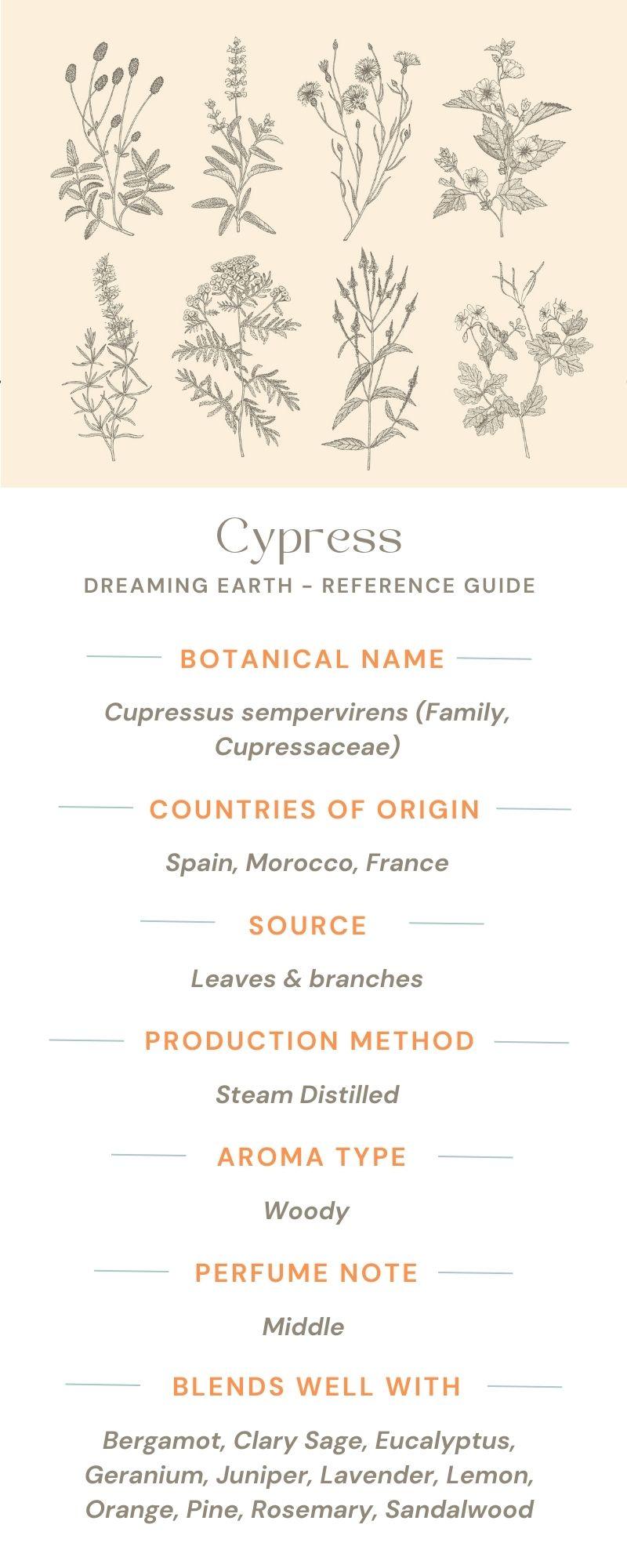 Cypress

DREAMING EARTH - REFERENCE GUIDE

BOTANICAL NAME

Cupressus sempervirens (Family, Cupressaceae)

COUNTRIES OF ORIGIN

Spain, Morocco, France

SOURCE

Leaves & branches

PRODUCTION METHOD

Steam Distilled

AROMA TYPE

Woody

PERFUME NOTE

Middle

BLENDS WELL WITH

Bergamot, Clary Sage, Eucalyptus, Geranium, Juniper, Lavender, Lemon, Orange, Pine, Rosemary, Sandalwood